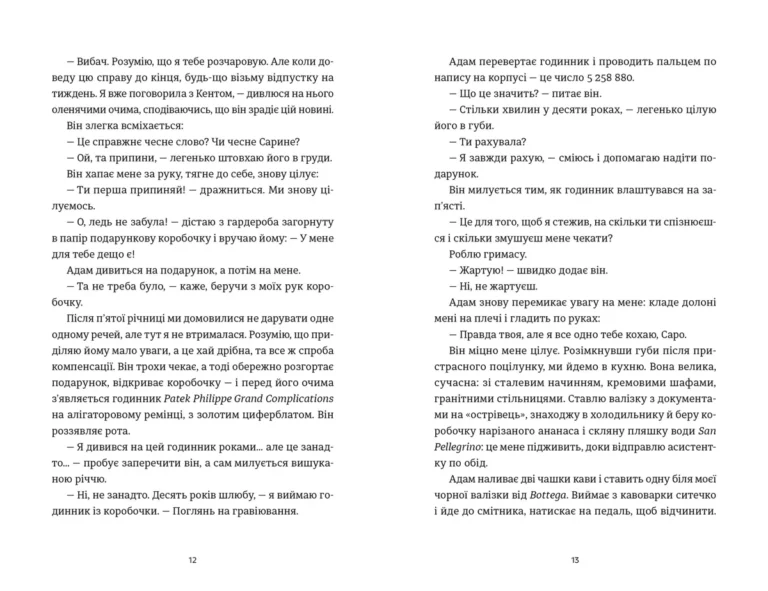 — Вибач. Розумію, що я тебе розчаровую. Але коли доведу цю справу до кінця, будь-що візьму відпустку на тиждень. Я вже поговорила з Кентом, — дивлюся на нього оленячими очима, сподіваючись, що він зрадіє цій новині.

Він злегка всміхається:

— Це справжнє чесне слово? Чи чесне Сарине?

— Ой, та припини, — легенько штовхаю його в груди.

Він хапає мене за руку, тягне до себе, знову цілує:

— Ти перша припиняй! — дражниться. Ми знову цілуємось.

— О, ледь не забула! — дістаю з гардероба загорнуту в папір подарункову коробочку і вручаю йому: — У мене для тебе дещо є!

Адам дивиться на подарунок, а потім на мене.

— Та не треба було, — каже, беручи з моїх рук коробочку.

Після п'ятої річниці ми домовилися не дарувати одне одному речей, але тут я не втрималася. Розумію, що приділяю йому мало уваги, а це хай дрібна, та все ж спроба компенсації. Він трохи чекає, а тоді обережно розгортає подарунок, відкриває коробочку — і перед його очима з'являється годинник Patek Philippe Grand Complications на алігаторовому ремінці, з золотим циферблатом. Він роззявляє рота.

— Я дивився на цей годинник роками... але це занадто... — пробує заперечити він, а сам милується вишуканою річчю.

— Ні, не занадто. Десять років шлюбу, — я виймаю годинник із коробочки. — Поглянь на гравіювання.

12

Адам перевертає годинник і проводить пальцем по напису на корпусі — це число 5 258 880.

— Що це значить? — питає він.

— Стільки хвилин у десяти роках, — легенько цілую його в губи.

— Ти рахувала?

— Я завжди рахую, — сміюсь і допомагаю надіти подарунок.

Він милується тим, як годинник влаштувався на зап'ясті.

— Це для того, щоб я стежив, на скільки ти спізнюєшся і скільки змушуєш мене чекати?

Роблю гримасу.

— Жартую! — швидко додає він.

— Ні, не жартуєш.

Адам знову перемикає увагу на мене: кладе долоні мені на плечі і гладить по руках:

— Правда твоя, але я все одно тебе кохаю, Саро.

Він міцно мене цілує. Розімкнувши губи після пристрасного поцілунку, ми йдемо в кухню. Вона велика, сучасна: зі сталевим начинням, кремовими шафами, гранітними стільницями. Ставлю валізку з документами на «острівець», знаходжу в холодильнику й беру коробочку нарізаного ананаса і скляну пляшку води San Pellegrino: це мене підживить, доки відправлю асистентку по обід.

Адам наливає дві чашки кави і ставить одну біля моєї чорної валізки від Bottega. Виймає з кавоварки ситечко і йде до смітника, натискає на педаль, щоб відчинити.

13